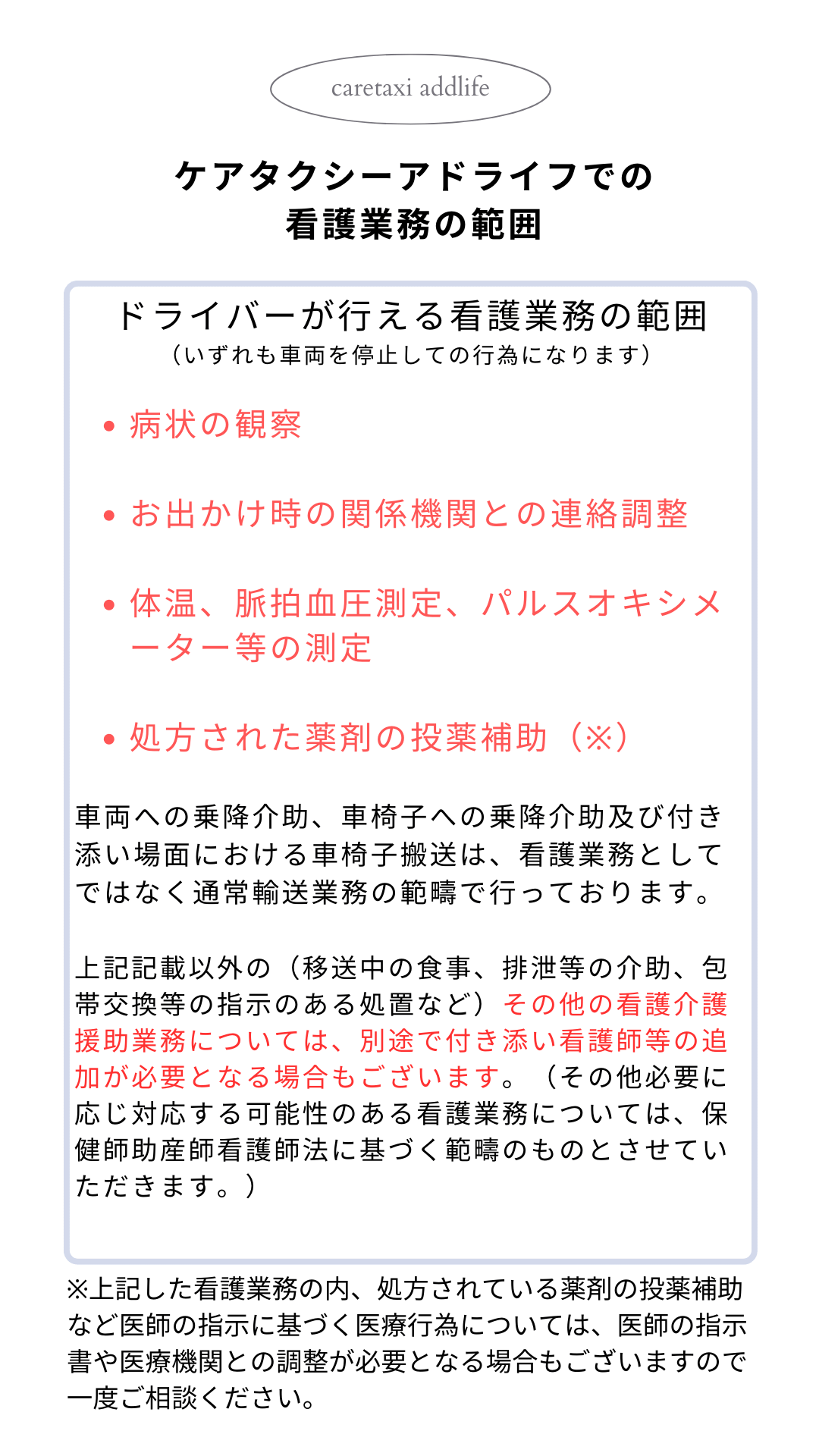 caretaxi addlife

ケアタクシーアドライフでの
看護業務の範囲

ドライバーが行える看護業務の範囲
（いずれも車両を停止しての行為になります）

• 病状の観察

• お出かけ時の関係機関との連絡調整

• 体温、脈拍血圧測定、パルスオキシメーター等の測定

• 処方された薬剤の投薬補助（※）

車両への乗降介助、車椅子への乗降介助及び付き添い場面における車椅子搬送は、看護業務としてではなく通常輸送業務の範疇で行っております。

上記記載以外の（移送中の食事、排泄等の介助、包帯交換等の指示のある処置など）その他の看護介護援助業務については、別途で付き添い看護師等の追加が必要となる場合もございます。（その他必要に応じ対応する可能性のある看護業務については、保健師助産師看護師法に基づく範疇のものとさせていただきます。）

※上記した看護業務の内、処方されている薬剤の投薬補助など医師の指示に基づく医療行為については、医師の指示書や医療機関との調整が必要となる場合もございますので一度ご相談ください。